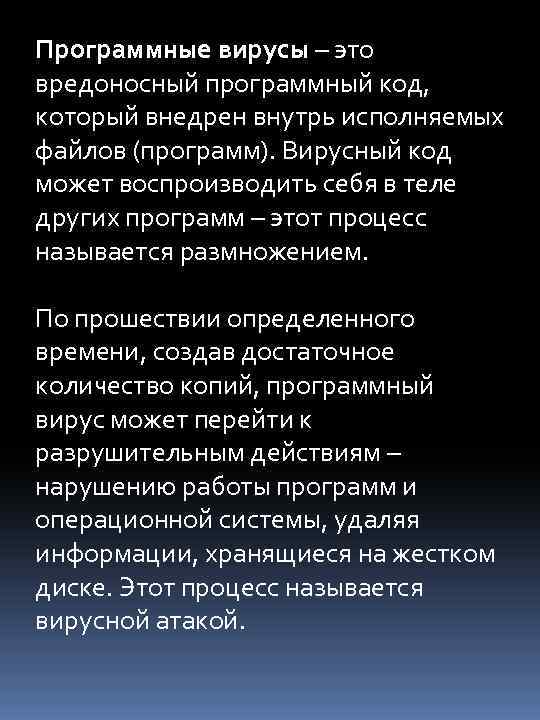 Программные вирусы – это вредоносный программный код, который внедрен внутрь исполняемых файлов (программ). Вирусный код может воспроизводить себя в теле других программ – этот процесс называется размножением.

По прошествии определенного времени, создав достаточное количество копий, программный вирус может перейти к разрушительным действиям – нарушению работы программ и операционной системы, удаляя информации, хранящиеся на жестком диске. Этот процесс называется вирусной атакой.